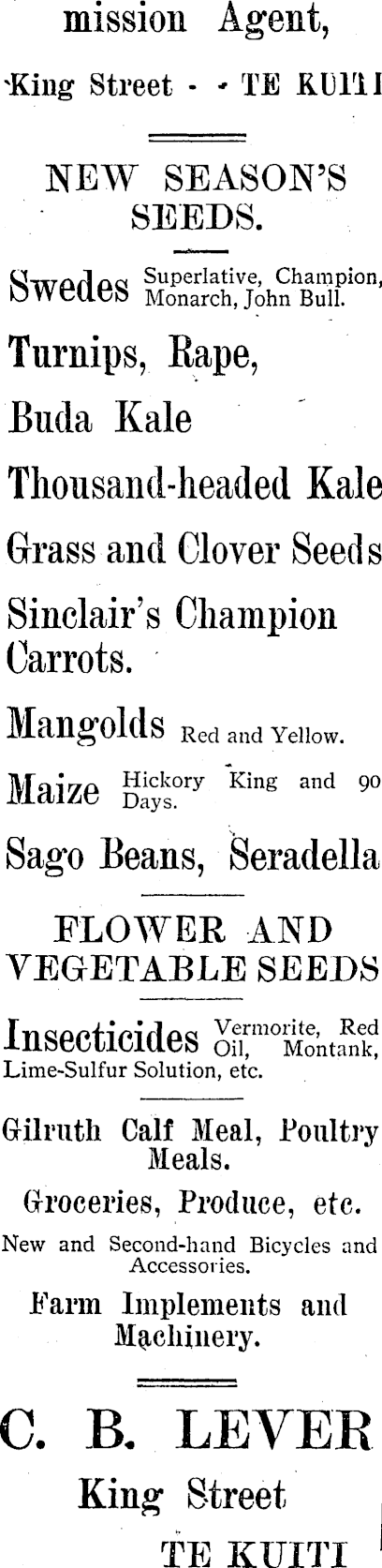 mission Agent,

King Street - - TE KUITI

NEW SEASON'S SEEDS.

Swedes Superlative, Champion, Monarch, John Bull.

Turnips, Rape,

Buda Kale

Thousand-headed Kale

Grass and Clover Seeds

Sinclair's Champion Carrots.

Mangolds Red and Yellow.

Maize Hickory King and 90 Days.

Sago Beans, Seradella

FLOWER AND VEGETABLE SEEDS

Insecticides Vermorite, Red Oil, Montank, Lime-Sulfur Solution, etc.

Gilruth Calf Meal, Poultry Meals.

Groceries, Produce, etc.

New and Second-hand Bicycles and Accessories.

Farm Implements and Machinery.

C. B. LEVER

King Street

TE KUITI